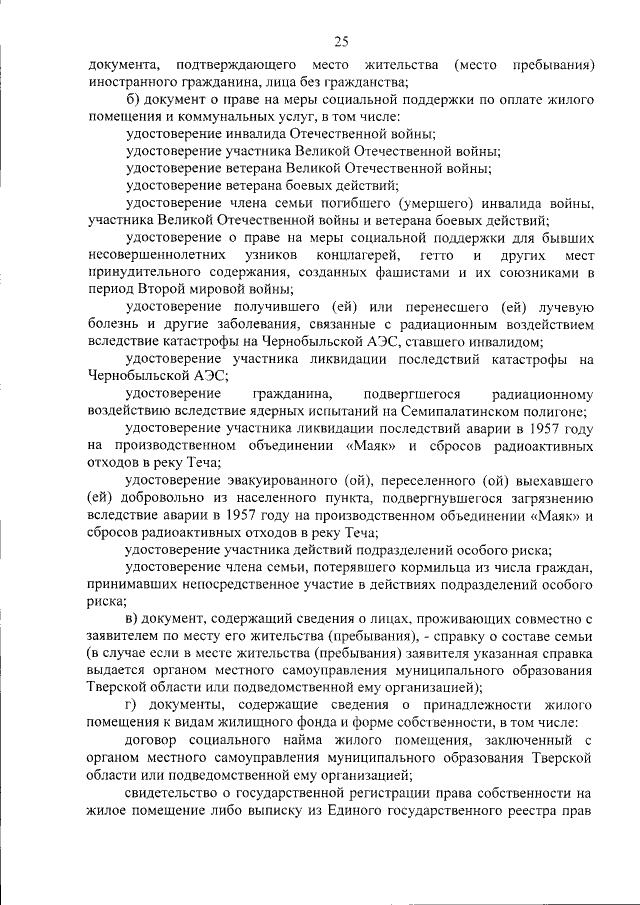 25

документа, подтверждающего место жительства (место пребывания) иностранного гражданина, лица без гражданства;

б) документ о праве на меры социальной поддержки по оплате жилого помещения и коммунальных услуг, в том числе:

удостоверение инвалида Отечественной войны;

удостоверение участника Великой Отечественной войны;

удостоверение ветерана Великой Отечественной войны;

удостоверение ветерана боевых действий;

удостоверение члена семьи погибшего (умершего) инвалида войны, участника Великой Отечественной войны и ветерана боевых действий;

удостоверение о праве на меры социальной поддержки для бывших несовершеннолетних узников концлагерей, гетто и других мест принудительного содержания, созданных фашистами и их союзниками в период Второй мировой войны;

удостоверение получившего (ей) или перенесшего (ей) лучевую болезнь и другие заболевания, связанные с радиационным воздействием вследствие катастрофы на Чернобыльской АЭС, ставшего инвалидом;

удостоверение участника ликвидации последствий катастрофы на Чернобыльской АЭС;

удостоверение гражданина, подвергшегося радиационному воздействию вследствие ядерных испытаний на Семипалатинском полигоне;

удостоверение участника ликвидации последствий аварии в 1957 году на производственном объединении «Маяк» и сбросов радиоактивных отходов в реку Теча;

удостоверение эвакуированного (ой), переселенного (ой) выехавшего (ей) добровольно из населенного пункта, подвергнувшегося загрязнению вследствие аварии в 1957 году на производственном объединении «Маяк» и сбросов радиоактивных отходов в реку Теча;

удостоверение участника действий подразделений особого риска;

удостоверение члена семьи, потерявшего кормильца из числа граждан, принимавших непосредственное участие в действиях подразделений особого риска;

в) документ, содержащий сведения о лицах, проживающих совместно с заявителем по месту его жительства (пребывания), - справку о составе семьи (в случае если в месте жительства (пребывания) заявителя указанная справка выдается органом местного самоуправления муниципального образования Тверской области или подведомственной ему организацией);

г) документы, содержащие сведения о принадлежности жилого помещения к видам жилищного фонда и форме собственности, в том числе:

договор социального найма жилого помещения, заключенный с органом местного самоуправления муниципального образования Тверской области или подведомственной ему организацией;

свидетельство о государственной регистрации права собственности на жилое помещение либо выписку из Единого государственного реестра прав